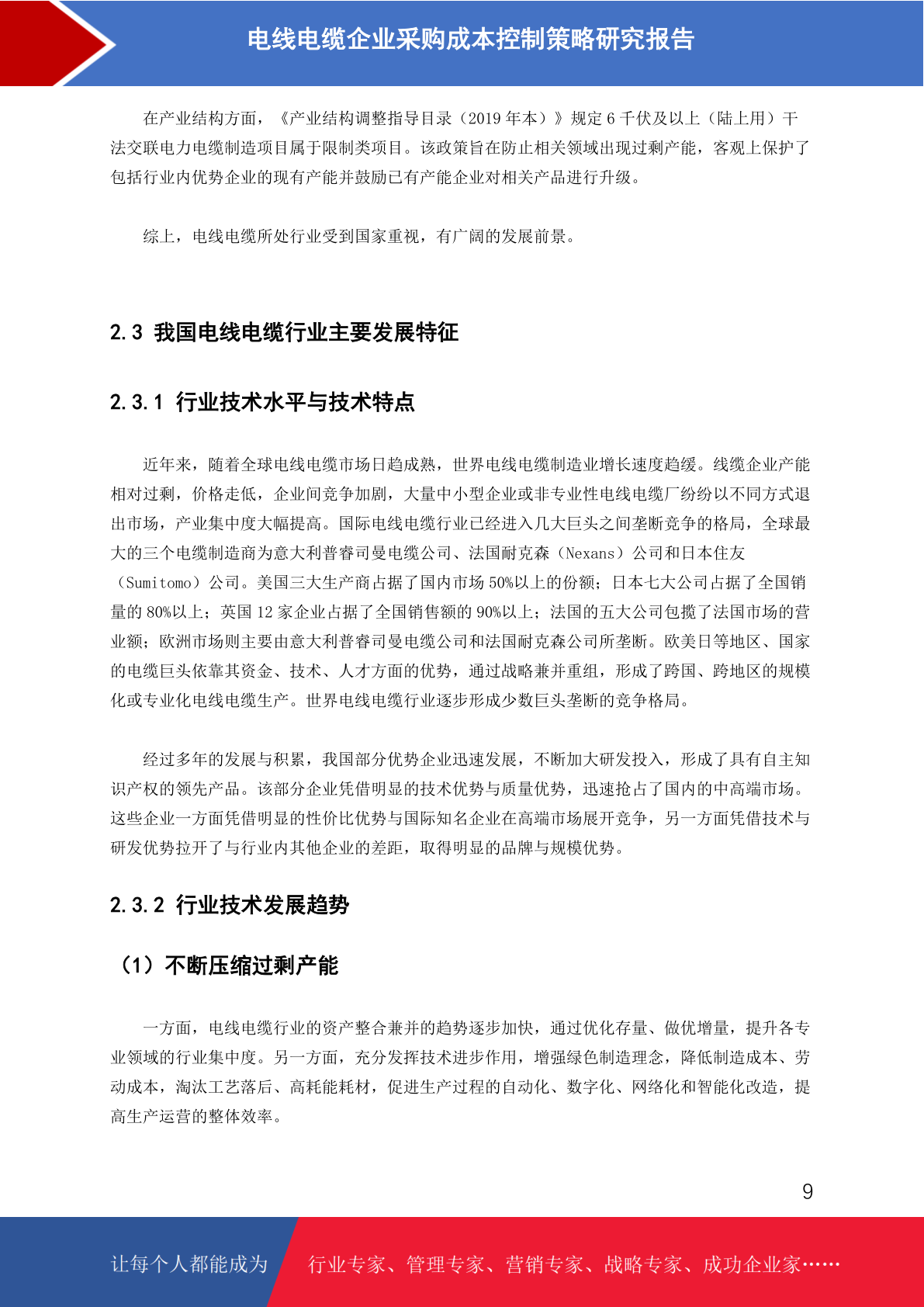 电线电缆企业采购成本控制策略研究报告

在产业结构方面，《产业结构调整指导目录（2019 年本）》规定 6 千伏及以上（陆上用）干法交联电力电缆制造项目属于限制类项目。该政策旨在防止相关领域出现过剩产能，客观上保护了包括行业内优势企业的现有产能并鼓励已有产能企业对相关产品进行升级。

综上，电线电缆所处行业受到国家重视，有广阔的发展前景。

2.3 我国电线电缆行业主要发展特征

2.3.1 行业技术水平与技术特点

近年来，随着全球电线电缆市场日趋成熟，世界电线电缆制造业增长速度趋缓。线缆企业产能相对过剩，价格走低，企业间竞争加剧，大量中小型企业或非专业性电线电缆厂纷纷以不同方式退出市场，产业集中度大幅提高。国际电线电缆行业已经进入几大巨头之间垄断竞争的格局，全球最大的三个电缆制造商为意大利普睿司曼电缆公司、法国耐克森（Nexans）公司和日本住友（Sumitomo）公司。美国三大生产商占据了国内市场 50%以上的份额；日本七大公司占据了全国销量的 80%以上；英国 12 家企业占据了全国销售额的 90%以上；法国的五大公司包揽了法国市场的营业额；欧洲市场则主要由意大利普睿司曼电缆公司和法国耐克森公司所垄断。欧美日等地区、国家的电缆巨头依靠其资金、技术、人才方面的优势，通过战略兼并重组，形成了跨国、跨地区的规模化或专业化电线电缆生产。世界电线电缆行业逐步形成少数巨头垄断的竞争格局。

经过多年的发展与积累，我国部分优势企业迅速发展，不断加大研发投入，形成了具有自主知识产权的领先产品。该部分企业凭借明显的技术优势与质量优势，迅速抢占了国内的中高端市场。这些企业一方面凭借明显的性价比优势与国际知名企业在高端市场展开竞争，另一方面凭借技术与研发优势拉开了与行业内其他企业的差距，取得明显的品牌与规模优势。

2.3.2 行业技术发展趋势

（1）不断压缩过剩产能

一方面，电线电缆行业的资产整合兼并的趋势逐步加快，通过优化存量、做优增量，提升各专业领域的行业集中度。另一方面，充分发挥技术进步作用，增强绿色制造理念，降低制造成本、劳动成本，淘汰工艺落后、高耗能耗材，促进生产过程的自动化、数字化、网络化和智能化改造，提高生产运营的整体效率。

9

让每个人都能成为 行业专家、管理专家、营销专家、战略专家、成功企业家……